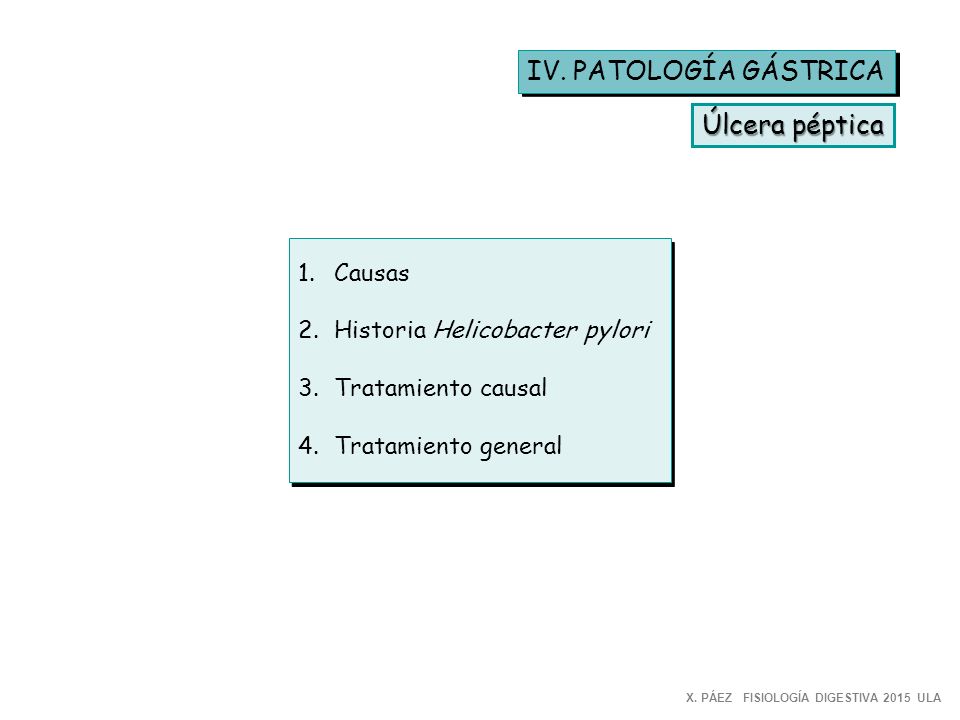 IV. PATOLOGÍA GÁSTRICA

Úlcera péptica

1. Causas
2. Historia Helicobacter pylori
3. Tratamiento causal
4. Tratamiento general

X. PÁEZ FISIOLOGÍA DIGESTIVA 2015 ULA